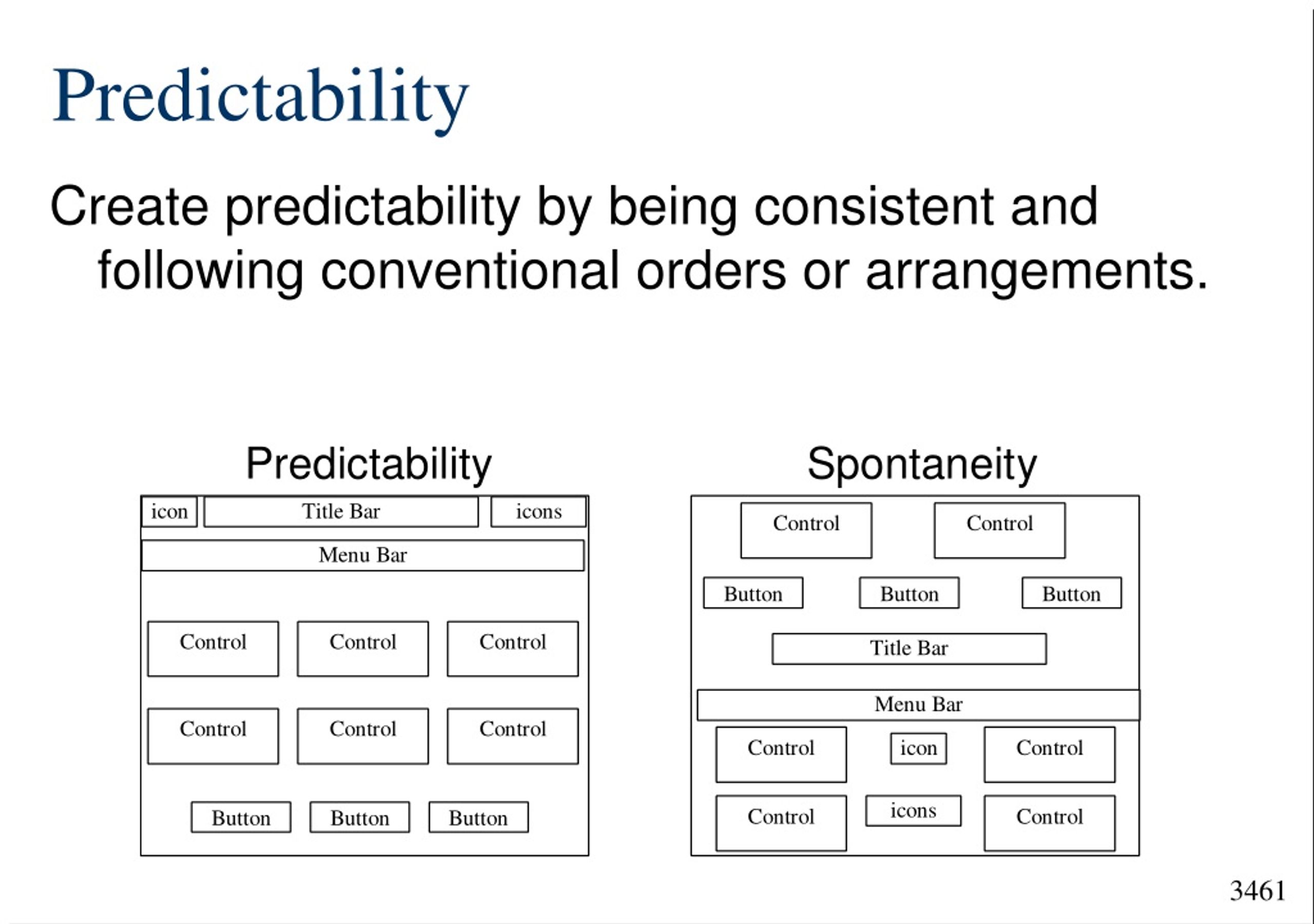 Predictability

Create predictability by being consistent and following conventional orders or arrangements.

Predictability

icon
Title Bar
icons
Menu Bar
Control
Control
Control
Control
Control
Control
Button
Button
Button

Spontaneity

Control
Control
Button
Button
Button
Title Bar
Menu Bar
Control
icon
Control
Control
icons
Control

3461